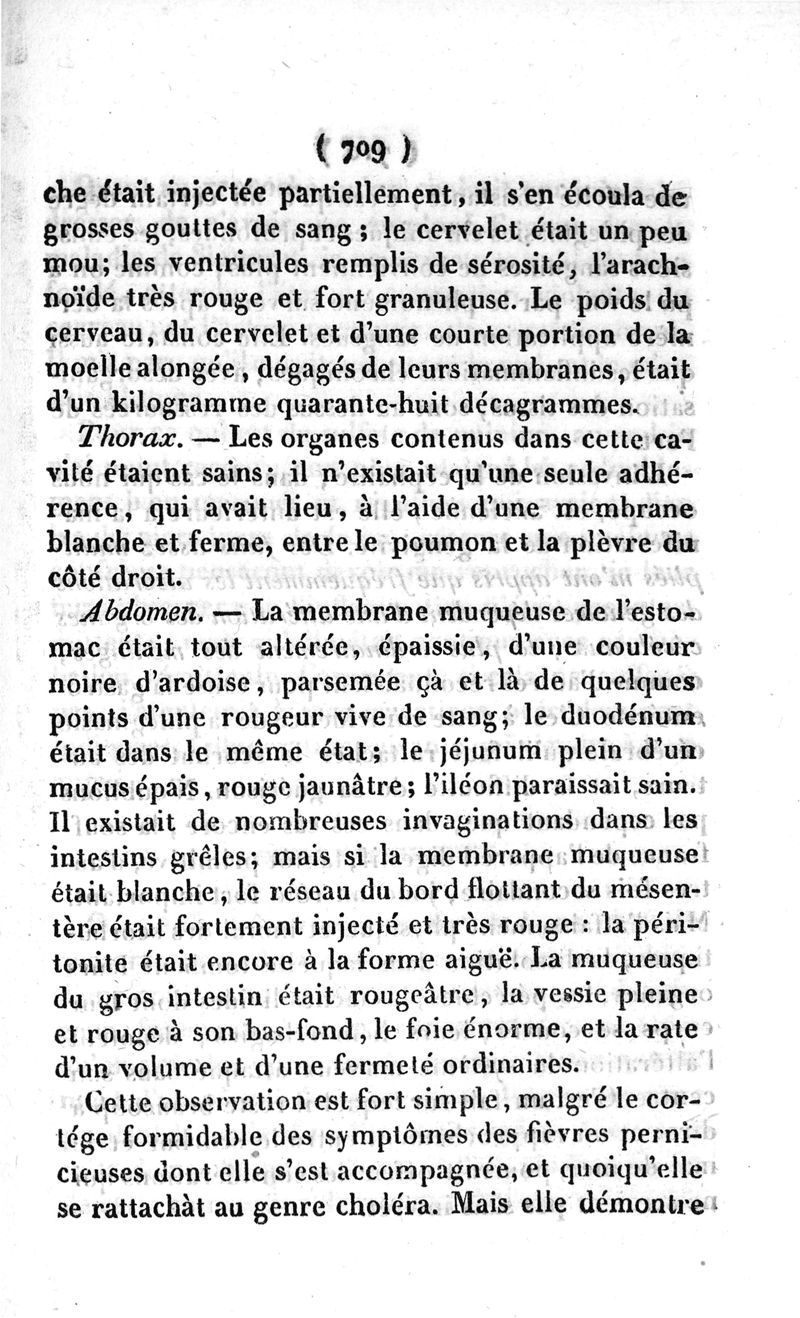 ( 709 )

che était injectée partiellement, il s'en écoula de grosses gouttes de sang ; le cervelet était un peu mou; les ventricules remplis de sérosité, l'arachnoïde très rouge et fort granuleuse. Le poids du cerveau, du cervelet et d'une courte portion de la moelle alongée, dégagés de leurs membranes, était d'un kilogramme quarante-huit décagrammes.

Thorax. — Les organes contenus dans cette cavité étaient sains; il n'existait qu'une seule adhérence, qui avait lieu, à l'aide d'une membrane blanche et ferme, entre le poumon et la plèvre du côté droit.

Abdomen. — La membrane muqueuse de l'estomac était tout altérée, épaissie, d'une couleur noire d'ardoise, parsemée çà et là de quelques points d'une rougeur vive de sang; le duodénum était dans le même état; le jéjunum plein d'un mucus épais, rouge jaunâtre; l'iléon paraissait sain. Il existait de nombreuses invaginations dans les intestins grêles; mais si la membrane muqueuse était blanche, le réseau du bord flottant du mésentère était fortement injecté et très rouge : la péritonite était encore à la forme aiguë. La muqueuse du gros intestin était rougeâtre, la vessie pleine et rouge à son bas-fond, le foie énorme, et la rate d'un volume et d'une fermeté ordinaires.

Cette observation est fort simple, malgré le cortége formidable des symptômes des fièvres pernicieuses dont elle s'est accompagnée, et quoiqu'elle se rattachât au genre choléra. Mais elle démontre